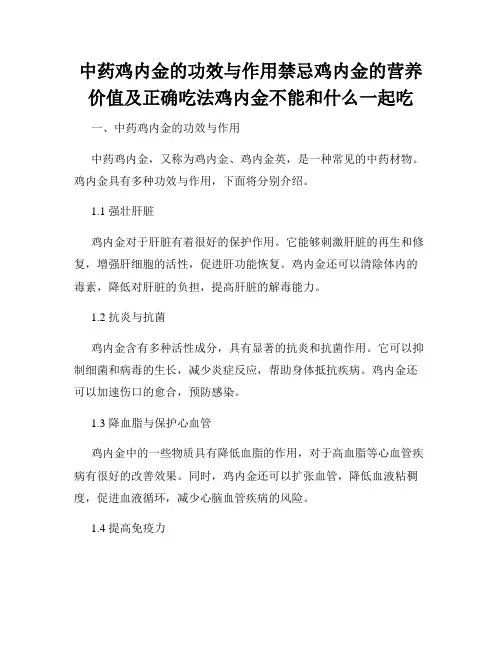 中药鸡内金的功效与作用禁忌鸡内金的营养价值及正确吃法鸡内金不能和什么一起吃

一、中药鸡内金的功效与作用

中药鸡内金，又称为鸡内金、鸡内金英，是一种常见的中药材物。鸡内金具有多种功效与作用，下面将分别介绍。

1.1 强壮肝脏

鸡内金对于肝脏有着很好的保护作用。它能够刺激肝脏的再生和修复，增强肝细胞的活性，促进肝功能恢复。鸡内金还可以清除体内的毒素，降低对肝脏的负担，提高肝脏的解毒能力。

1.2 抗炎与抗菌

鸡内金含有多种活性成分，具有显著的抗炎和抗菌作用。它可以抑制细菌和病毒的生长，减少炎症反应，帮助身体抵抗疾病。鸡内金还可以加速伤口的愈合，预防感染。

1.3 降血脂与保护心血管

鸡内金中的一些物质具有降低血脂的作用，对于高血脂等心血管疾病有很好的改善效果。同时，鸡内金还可以扩张血管，降低血液粘稠度，促进血液循环，减少心脑血管疾病的风险。

1.4 提高免疫力